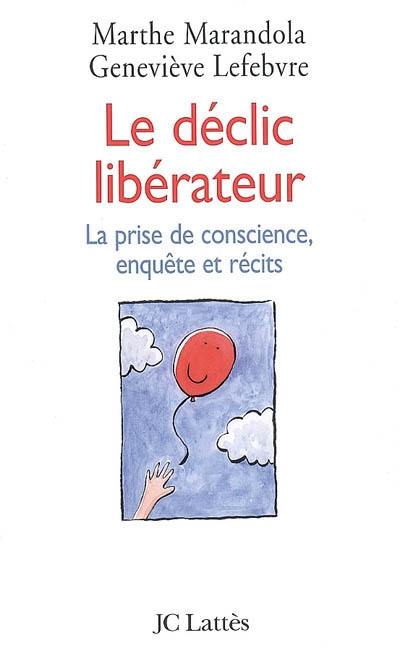 Marthe Marandola
Geneviève Lefebvre

Le déclic libérateur

La prise de conscience, enquête et récits

JC Lattès